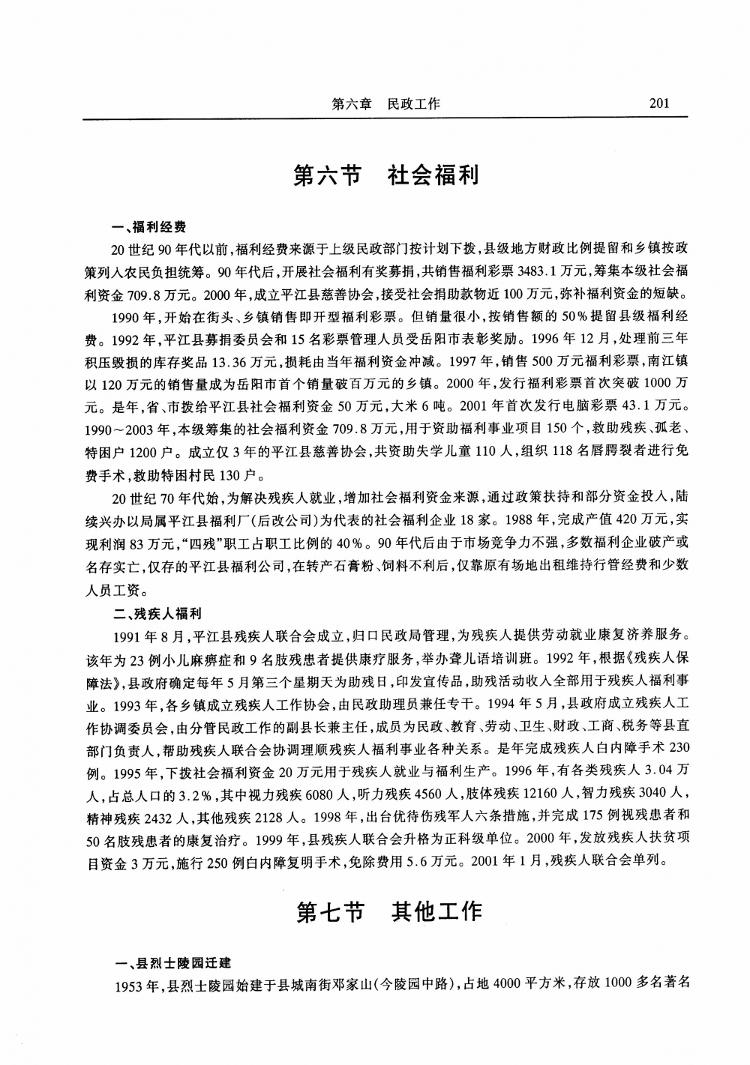 第六章　民政工作　201

第六节　社会福利

一、福利经费

20世纪90年代以前，福利经费来源于上级民政部门按计划下拨，县级地方财政比例提留和乡镇按政策列入农民负担统筹。90年代后，开展社会福利有奖募捐，共销售福利彩票3483.1万元，筹集本级社会福利资金709.8万元。2000年，成立平江县慈善协会，接受社会捐助款物近100万元，弥补福利资金的短缺。

1990年，开始在街头、乡镇销售即开型福利彩票。但销量很小，按销售额的50%提留县级福利经费。1992年，平江县募捐委员会和15名彩票管理人员受岳阳市表彰奖励。1996年12月，处理前三年积压毁损的库存奖品13.36万元，损耗由当年福利资金冲减。1997年，销售500万元福利彩票，南江镇以120万元的销售量成为岳阳市首个销量破百万元的乡镇。2000年，发行福利彩票首次突破1000万元。是年，省、市拨给平江县社会福利资金50万元，大米6吨。2001年首次发行电脑彩票43.1万元。1990～2003年，本级筹集的社会福利资金709.8万元，用于资助福利事业项目150个，救助残疾、孤老、特困户1200户。成立仅3年的平江县慈善协会，共资助失学儿童110人，组织118名唇腭裂者进行免费手术，救助特困村民130户。

20世纪70年代始，为解决残疾人就业，增加社会福利资金来源，通过政策扶持和部分资金投入，陆续兴办以局属平江县福利厂（后改公司）为代表的社会福利企业18家。1988年，完成产值420万元，实现利润83万元，“四残”职工占职工比例的40%。90年代后由于市场竞争力不强，多数福利企业破产或名存实亡，仅存的平江县福利公司，在转产石膏粉、饲料不利后，仅靠原有场地出租维持行管经费和少数人员工资。

二、残疾人福利

1991年8月，平江县残疾人联合会成立，归口民政局管理，为残疾人提供劳动就业康复济养服务。该年为23例小儿麻痹症和9名肢残患者提供康疗服务，举办聋儿语培训班。1992年，根据《残疾人保障法》，县政府确定每年5月第三个星期天为助残日，印发宣传品，助残活动收入全部用于残疾人福利事业。1993年，各乡镇成立残疾人工作协会，由民政助理员兼任专干。1994年5月，县政府成立残疾人工作协调委员会，由分管民政工作的副县长兼主任，成员为民政、教育、劳动、卫生、财政、工商、税务等县直部门负责人，帮助残疾人联合会协调理顺残疾人福利事业各种关系。是年完成残疾人白内障手术230例。1995年，下拨社会福利资金20万元用于残疾人就业与福利生产。1996年，有各类残疾人3.04万人，占总人口的3.2%，其中视力残疾6080人，听力残疾4560人，肢体残疾12160人，智力残疾3040人，精神残疾2432人，其他残疾2128人。1998年，出台优待伤残军人六条措施，并完成175例视残患者和50名肢残患者的康复治疗。1999年，县残疾人联合会升格为正科级单位。2000年，发放残疾人扶贫项目资金3万元，施行250例白内障复明手术，免除费用5.6万元。2001年1月，残疾人联合会单列。

第七节　其他工作

一、县烈士陵园迁建

1953年，县烈士陵园始建于县城南街邓家山（今陵园中路），占地4000平方米，存放1000多名著名